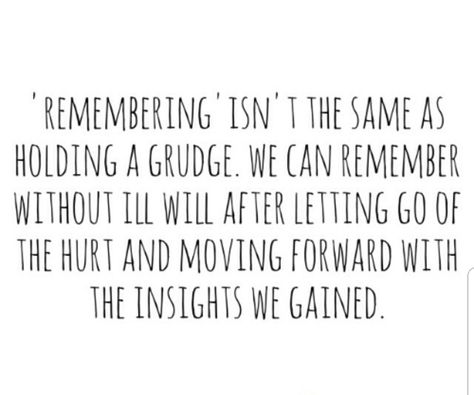 'REMEMBERING' ISN'T THE SAME AS HOLDING A GRUDGE. WE CAN REMEMBER WITHOUT ILL WILL AFTER LETTING GO OF THE HURT AND MOVING FORWARD WITH THE INSIGHTS WE GAINED.